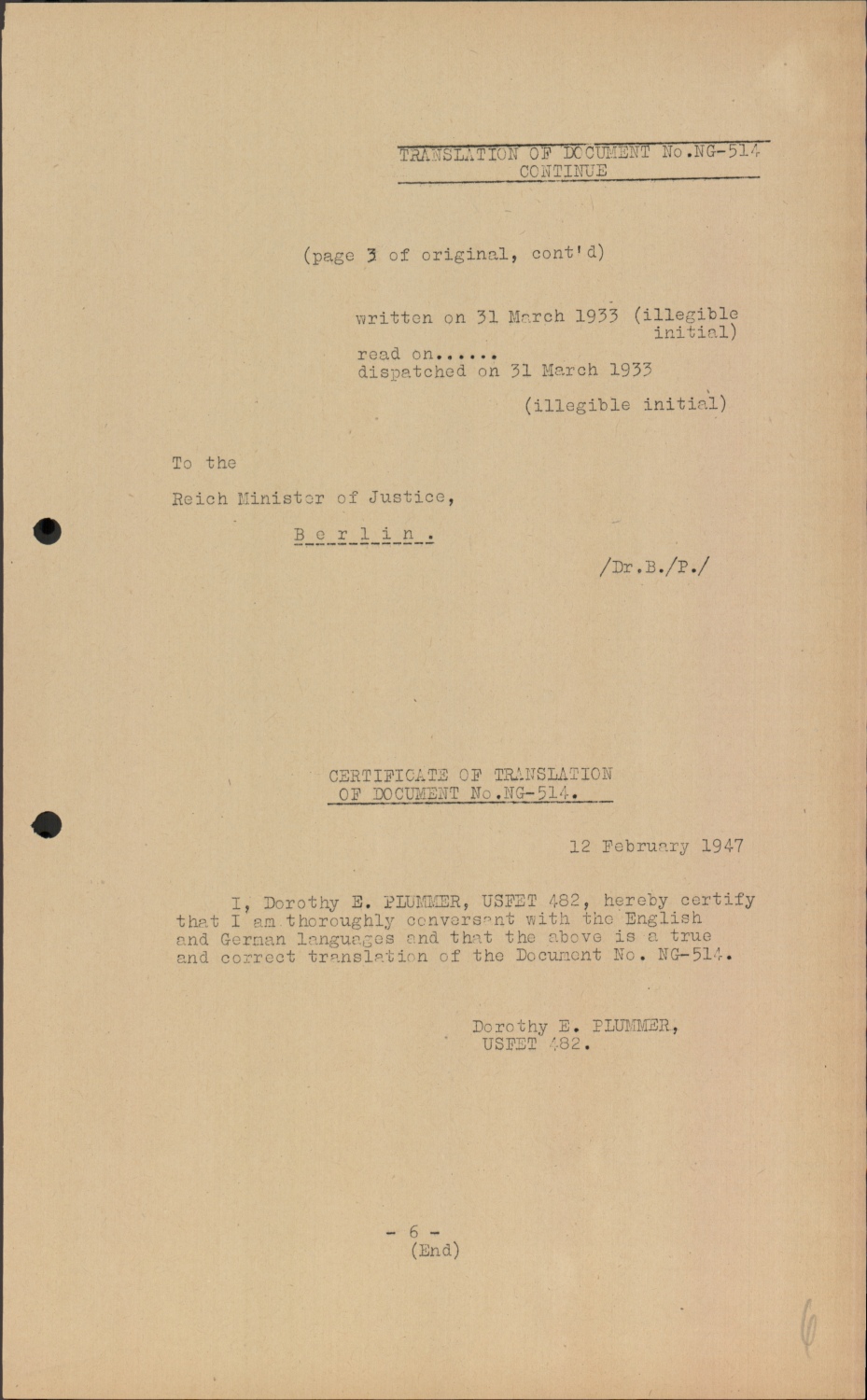 TRANSLATION OF DOCUMENT No.NG-514 CONTINUE

(page 3 of original, cont'd)

written on 31 March 1933 (illegible initial)
read on......
dispatched on 31 March 1933
(illegible initial)

To the

Reich Minister of Justice,

B e r l i n .

/Dr.B./P./

CERTIFICATE OF TRANSLATION OF DOCUMENT No.NG-514.

12 February 1947

I, Dorothy E. PLUMMER, USFET 482, hereby certify that I am thoroughly conversant with the English and German languages and that the above is a true and correct translation of the Document No. NG-514.

Dorothy E. PLUMMER,
USFET 482.

- 6 -
(End)

6